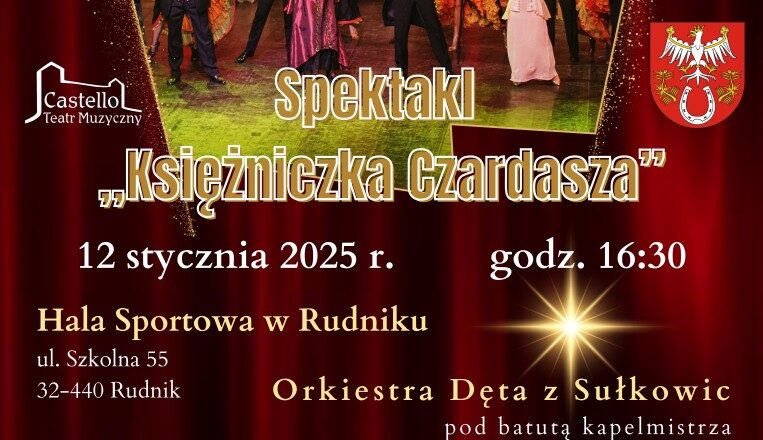 Castello
Teatr Muzyczny

Spektakl
„Księżniczka Czardasza”

12 stycznia 2025 r.

godz. 16:30

Hala Sportowa w Rudniku
ul. Szkolna 55
32-440 Rudnik

Orkiestra Dęta z Sułkowic
pod batutą kapelmistrza